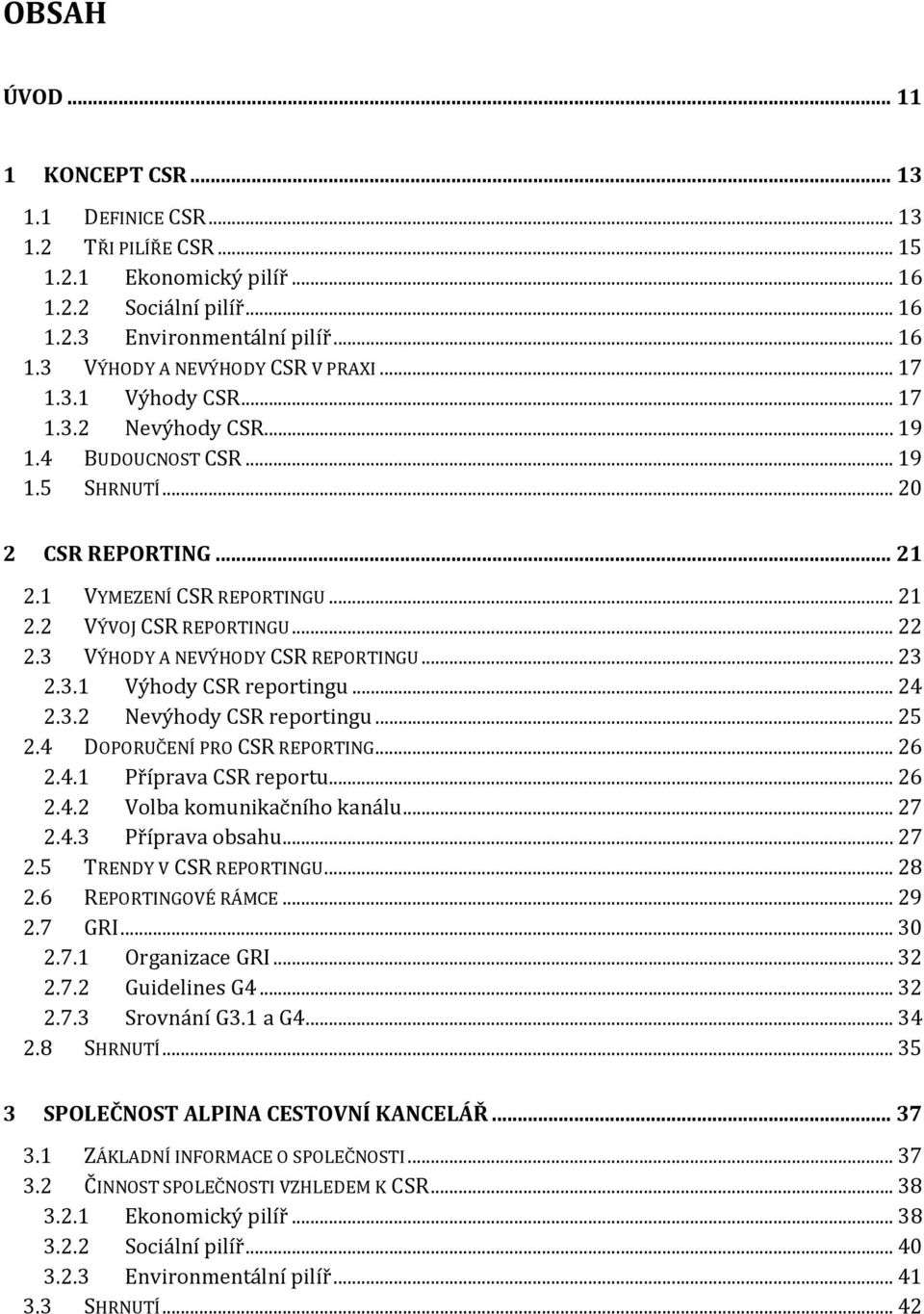 OBSAH

ÚVOD ... 11

1 KONCEPT CSR ... 13

1.1 DEFINICE CSR ... 13
1.2 TŘI PILÍŘE CSR ... 15
1.2.1 Ekonomický pilíř ... 16
1.2.2 Sociální pilíř ... 16
1.2.3 Environmentální pilíř ... 16
1.3 VÝHODY A NEVÝHODY CSR V PRAXI ... 17
1.3.1 Výhody CSR ... 17
1.3.2 Nevýhody CSR ... 19
1.4 BUDOUCNOST CSR ... 19
1.5 SHRNUTÍ ... 20

2 CSR REPORTING ... 21

2.1 VYMEZENÍ CSR REPORTINGU ... 21
2.2 VÝVOJ CSR REPORTINGU ... 22
2.3 VÝHODY A NEVÝHODY CSR REPORTINGU ... 23
2.3.1 Výhody CSR reportingu ... 24
2.3.2 Nevýhody CSR reportingu ... 25
2.4 DOPORUČENÍ PRO CSR REPORTING ... 26
2.4.1 Příprava CSR reportu ... 26
2.4.2 Volba komunikačního kanálu ... 27
2.4.3 Příprava obsahu ... 27
2.5 TRENDY V CSR REPORTINGU ... 28
2.6 REPORTINGOVÉ RÁMCE ... 29
2.7 GRI ... 30
2.7.1 Organizace GRI ... 32
2.7.2 Guidelines G4 ... 32
2.7.3 Srovnání G3.1 a G4 ... 34
2.8 SHRNUTÍ ... 35

3 SPOLEČNOST ALPINA CESTOVNÍ KANCELÁŘ ... 37

3.1 ZÁKLADNÍ INFORMACE O SPOLEČNOSTI ... 37
3.2 ČINNOST SPOLEČNOSTI VZHLEDEM K CSR ... 38
3.2.1 Ekonomický pilíř ... 38
3.2.2 Sociální pilíř ... 40
3.2.3 Environmentální pilíř ... 41
3.3 SHRNUTÍ ... 42